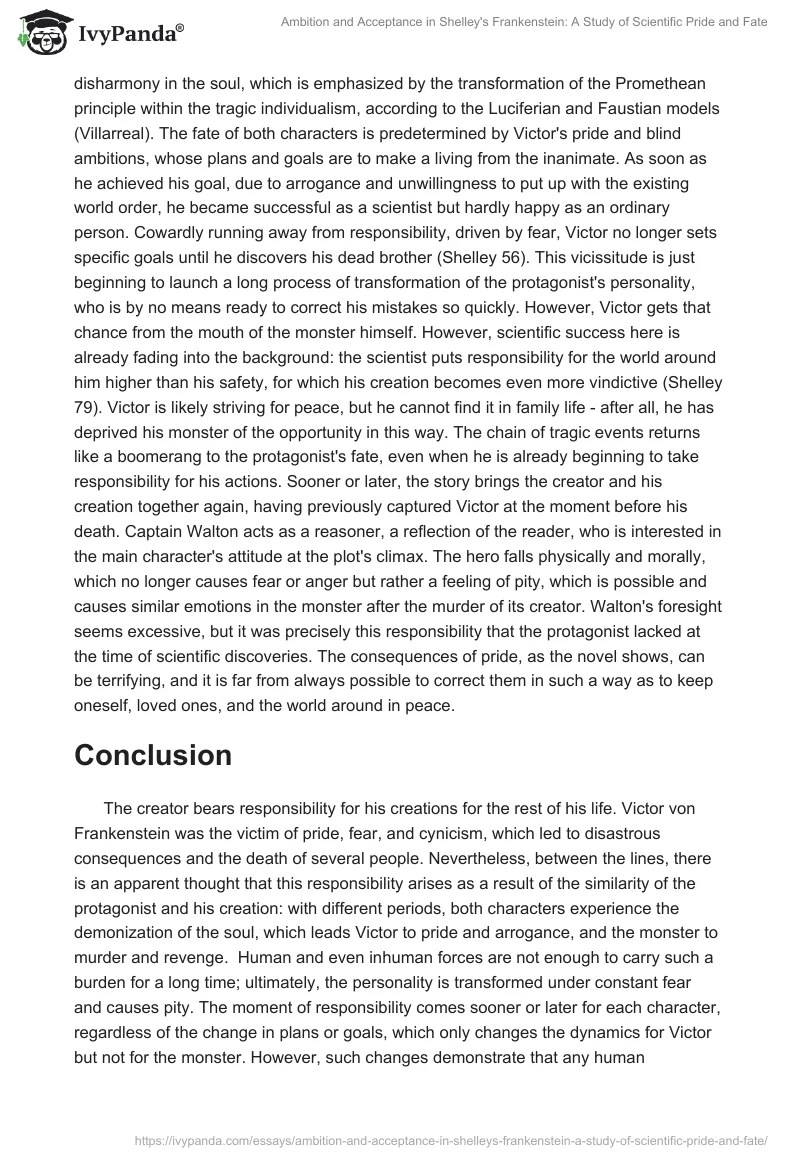 IvyPanda®

Ambition and Acceptance in Shelley's Frankenstein: A Study of Scientific Pride and Fate

disharmony in the soul, which is emphasized by the transformation of the Promethean principle within the tragic individualism, according to the Luciferian and Faustian models (Villarreal). The fate of both characters is predetermined by Victor's pride and blind ambitions, whose plans and goals are to make a living from the inanimate. As soon as he achieved his goal, due to arrogance and unwillingness to put up with the existing world order, he became successful as a scientist but hardly happy as an ordinary person. Cowardly running away from responsibility, driven by fear, Victor no longer sets specific goals until he discovers his dead brother (Shelley 56). This vicissitude is just beginning to launch a long process of transformation of the protagonist's personality, who is by no means ready to correct his mistakes so quickly. However, Victor gets that chance from the mouth of the monster himself. However, scientific success here is already fading into the background: the scientist puts responsibility for the world around him higher than his safety, for which his creation becomes even more vindictive (Shelley 79). Victor is likely striving for peace, but he cannot find it in family life - after all, he has deprived his monster of the opportunity in this way. The chain of tragic events returns like a boomerang to the protagonist's fate, even when he is already beginning to take responsibility for his actions. Sooner or later, the story brings the creator and his creation together again, having previously captured Victor at the moment before his death. Captain Walton acts as a reasoner, a reflection of the reader, who is interested in the main character's attitude at the plot's climax. The hero falls physically and morally, which no longer causes fear or anger but rather a feeling of pity, which is possible and causes similar emotions in the monster after the murder of its creator. Walton's foresight seems excessive, but it was precisely this responsibility that the protagonist lacked at the time of scientific discoveries. The consequences of pride, as the novel shows, can be terrifying, and it is far from always possible to correct them in such a way as to keep oneself, loved ones, and the world around in peace.

Conclusion

The creator bears responsibility for his creations for the rest of his life. Victor von Frankenstein was the victim of pride, fear, and cynicism, which led to disastrous consequences and the death of several people. Nevertheless, between the lines, there is an apparent thought that this responsibility arises as a result of the similarity of the protagonist and his creation: with different periods, both characters experience the demonization of the soul, which leads Victor to pride and arrogance, and the monster to murder and revenge. Human and even inhuman forces are not enough to carry such a burden for a long time; ultimately, the personality is transformed under constant fear and causes pity. The moment of responsibility comes sooner or later for each character, regardless of the change in plans or goals, which only changes the dynamics for Victor but not for the monster. However, such changes demonstrate that any human

https://ivypanda.com/essays/ambition-and-acceptance-in-shelleys-frankenstein-a-study-of-scientific-pride-and-fate/